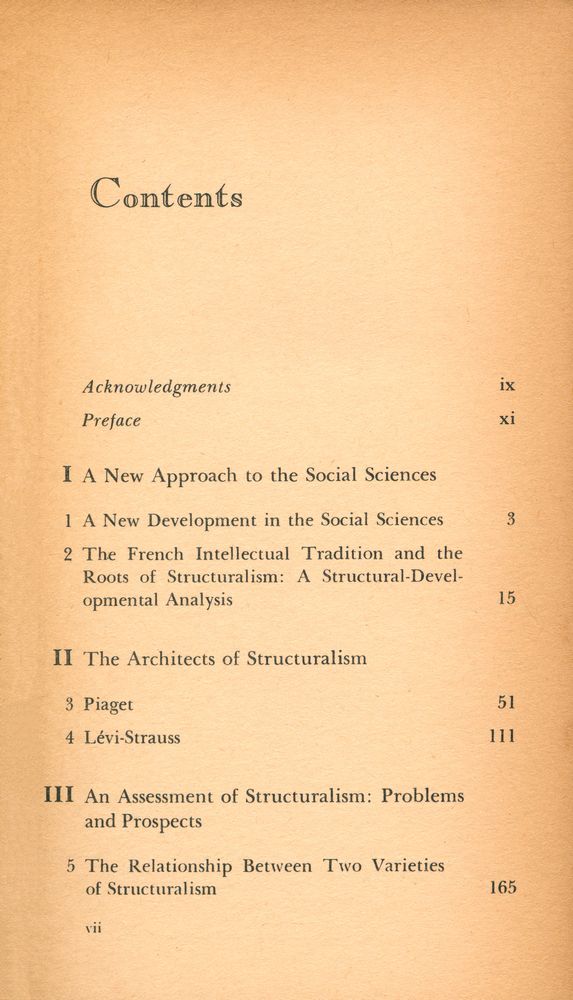 Contents

Acknowledgments ix

Preface xi

I A New Approach to the Social Sciences

1 A New Development in the Social Sciences 3

2 The French Intellectual Tradition and the Roots of Structuralism: A Structural-Developmental Analysis 15

II The Architects of Structuralism

3 Piaget 51

4 Lévi-Strauss 111

III An Assessment of Structuralism: Problems and Prospects

5 The Relationship Between Two Varieties of Structuralism 165

vii